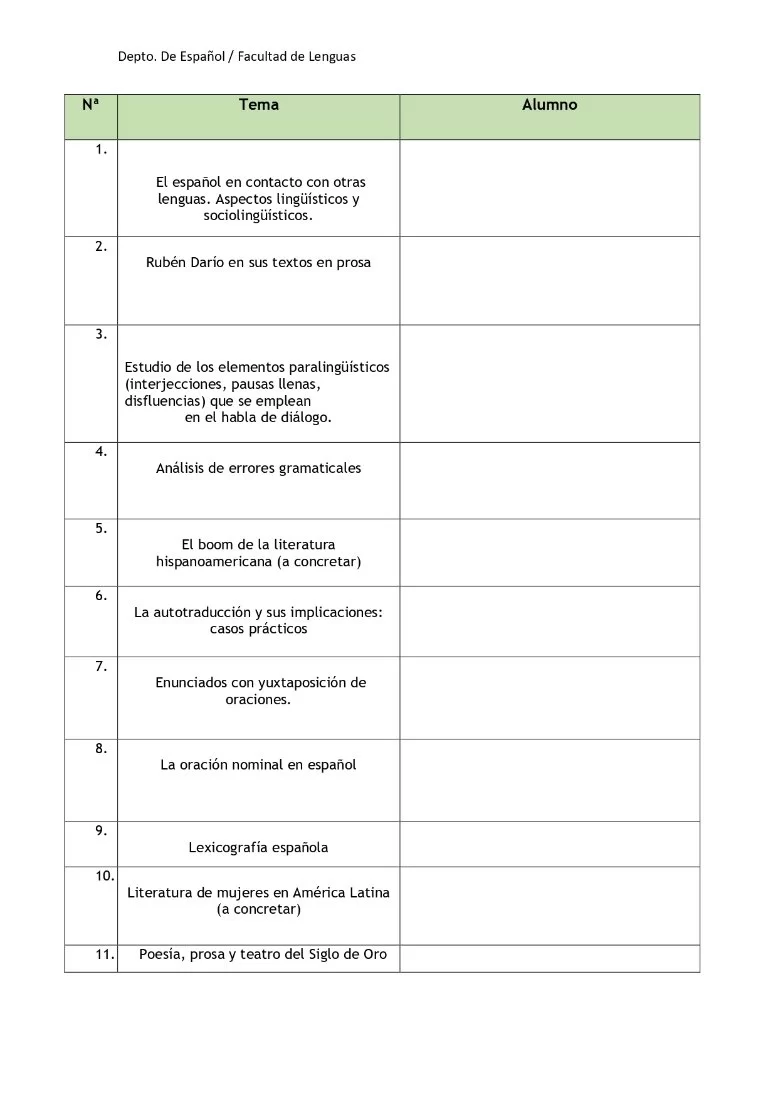 Depto. De Español / Facultad de Lenguas

| Nª | Tema | Alumno |
|---|---|---|
| 1. | El español en contacto con otras lenguas. Aspectos lingüísticos y sociolingüísticos. | |
| 2. | Rubén Darío en sus textos en prosa | |
| 3. | Estudio de los elementos paralingüísticos (interjecciones, pausas llenas, disfluencias) que se emplean en el habla de diálogo. | |
| 4. | Análisis de errores gramaticales | |
| 5. | El boom de la literatura hispanoamericana (a concretar) | |
| 6. | La autotraducción y sus implicaciones: casos prácticos | |
| 7. | Enunciados con yuxtaposición de oraciones. | |
| 8. | La oración nominal en español | |
| 9. | Lexicografía española | |
| 10. | Literatura de mujeres en América Latina (a concretar) | |
| 11. | Poesía, prosa y teatro del Siglo de Oro | |